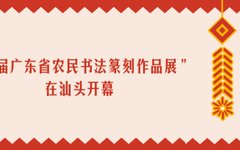 届广东省农民书法篆刻作品展”
在汕头开幕